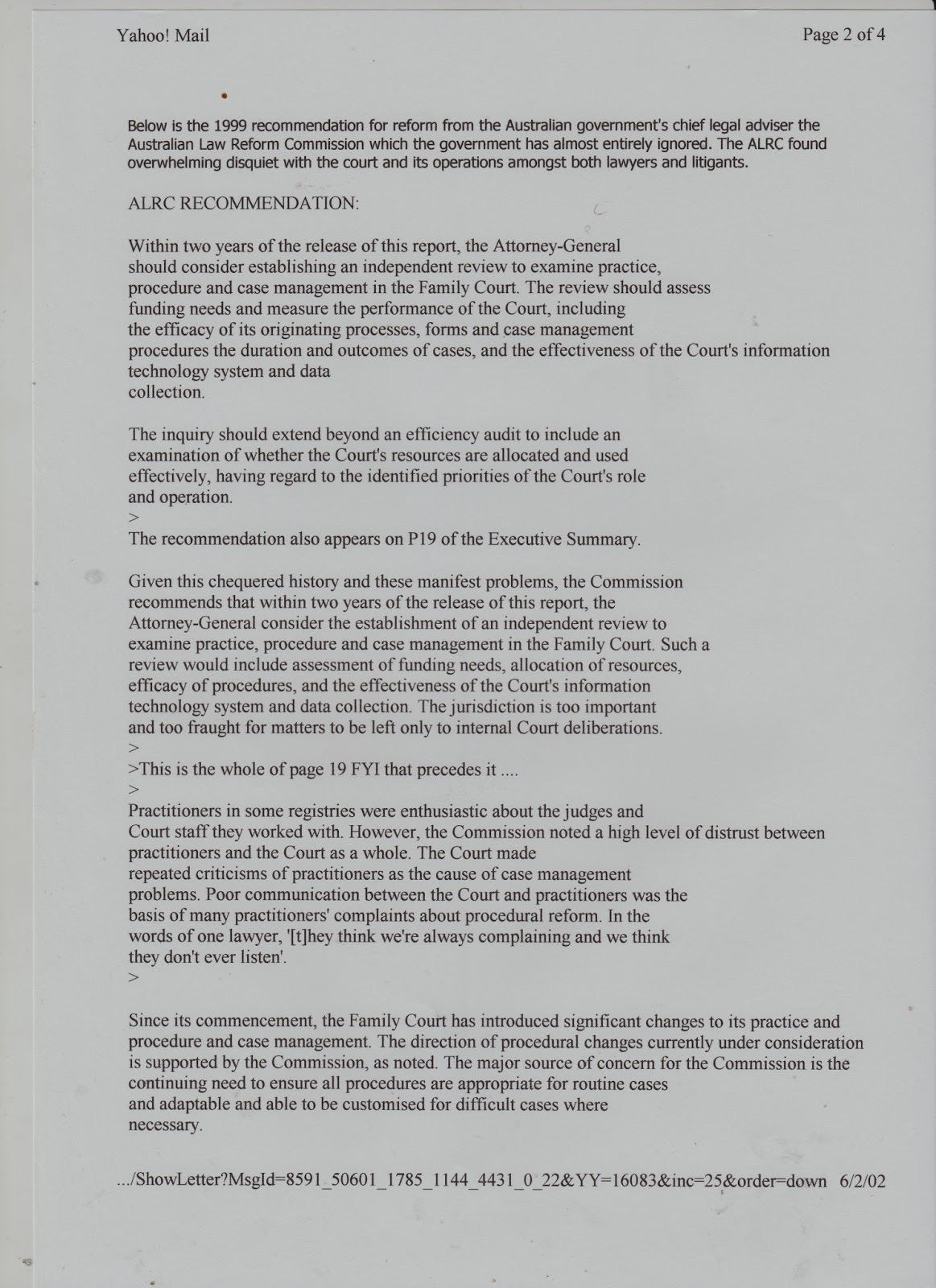 Yahoo! Mail

Page 2 of 4

Below is the 1999 recommendation for reform from the Australian government's chief legal adviser the Australian Law Reform Commission which the government has almost entirely ignored. The ALRC found overwhelming disquiet with the court and its operations amongst both lawyers and litigants.

ALRC RECOMMENDATION:

Within two years of the release of this report, the Attorney-General should consider establishing an independent review to examine practice, procedure and case management in the Family Court. The review should assess funding needs and measure the performance of the Court, including the efficacy of its originating processes, forms and case management procedures the duration and outcomes of cases, and the effectiveness of the Court's information technology system and data collection.

The inquiry should extend beyond an efficiency audit to include an examination of whether the Court's resources are allocated and used effectively, having regard to the identified priorities of the Court's role and operation.
>
The recommendation also appears on P19 of the Executive Summary.

Given this chequered history and these manifest problems, the Commission recommends that within two years of the release of this report, the Attorney-General consider the establishment of an independent review to examine practice, procedure and case management in the Family Court. Such a review would include assessment of funding needs, allocation of resources, efficacy of procedures, and the effectiveness of the Court's information technology system and data collection. The jurisdiction is too important and too fraught for matters to be left only to internal Court deliberations.
>
>This is the whole of page 19 FYI that precedes it ....
>
Practitioners in some registries were enthusiastic about the judges and Court staff they worked with. However, the Commission noted a high level of distrust between practitioners and the Court as a whole. The Court made repeated criticisms of practitioners as the cause of case management problems. Poor communication between the Court and practitioners was the basis of many practitioners' complaints about procedural reform. In the words of one lawyer, '[t]hey think we're always complaining and we think they don't ever listen'.
>

Since its commencement, the Family Court has introduced significant changes to its practice and procedure and case management. The direction of procedural changes currently under consideration is supported by the Commission, as noted. The major source of concern for the Commission is the continuing need to ensure all procedures are appropriate for routine cases and adaptable and able to be customised for difficult cases where necessary.

.../ShowLetter?MsgId=8591_50601_1785_1144_4431_0_22&YY=16083&inc=25&order=down 6/2/02